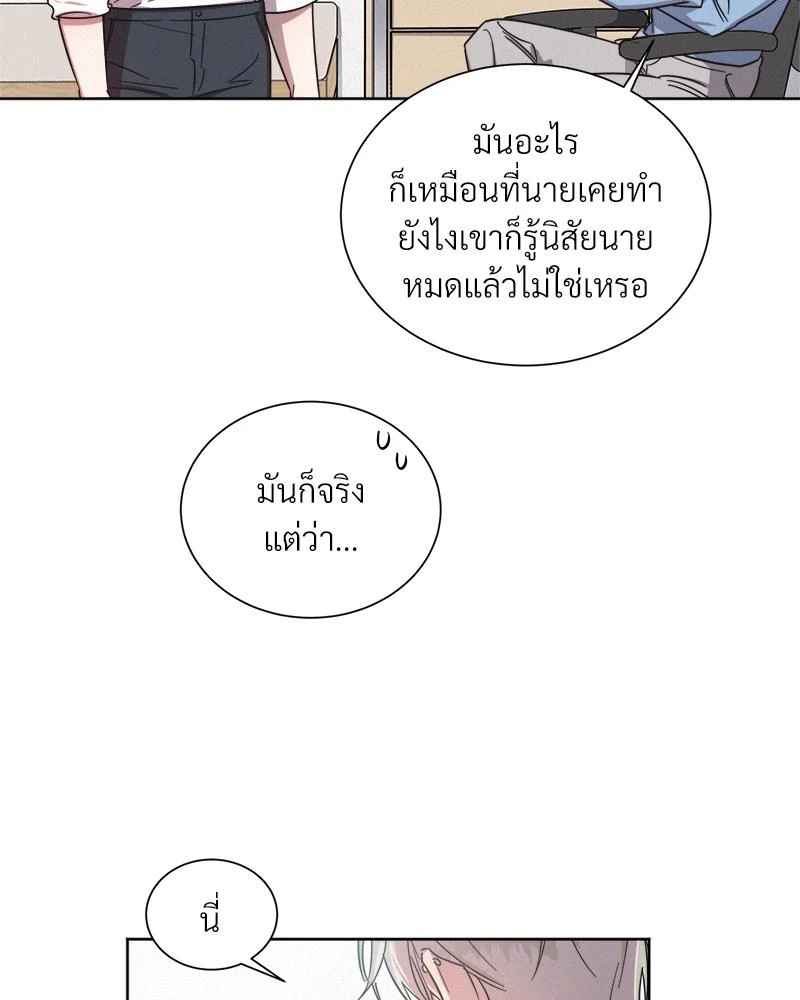 มันอะไร
ก็เหมือนที่นายเคยทำ
ยังไงเขาก็รู้นิสัยนาย
หมดแล้วไม่ใช่เหรอ

มันก็จริง
แต่ว่า...

นี่